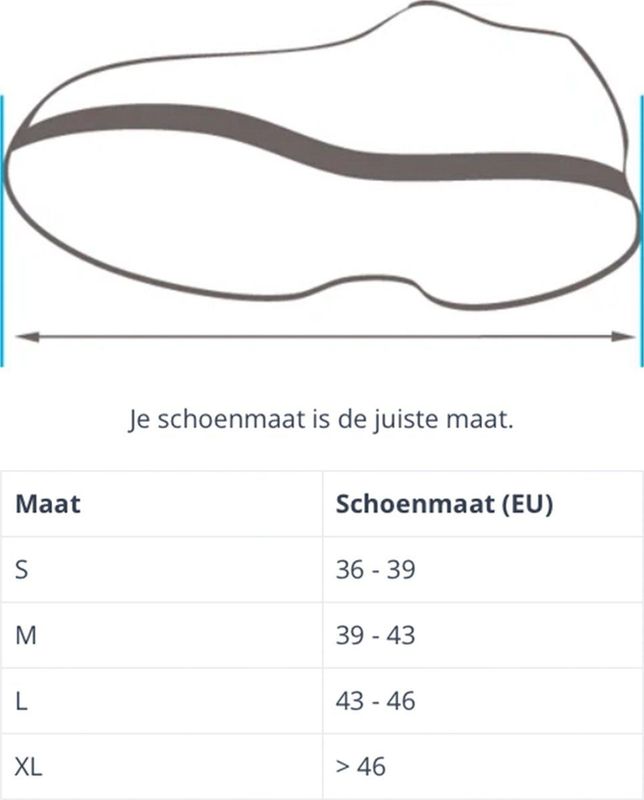 Je schoenmaat is de juiste maat.

| Maat | Schoenmaat (EU) |
|---|---|
| S | 36 - 39 |
| M | 39 - 43 |
| L | 43 - 46 |
| XL | > 46 |